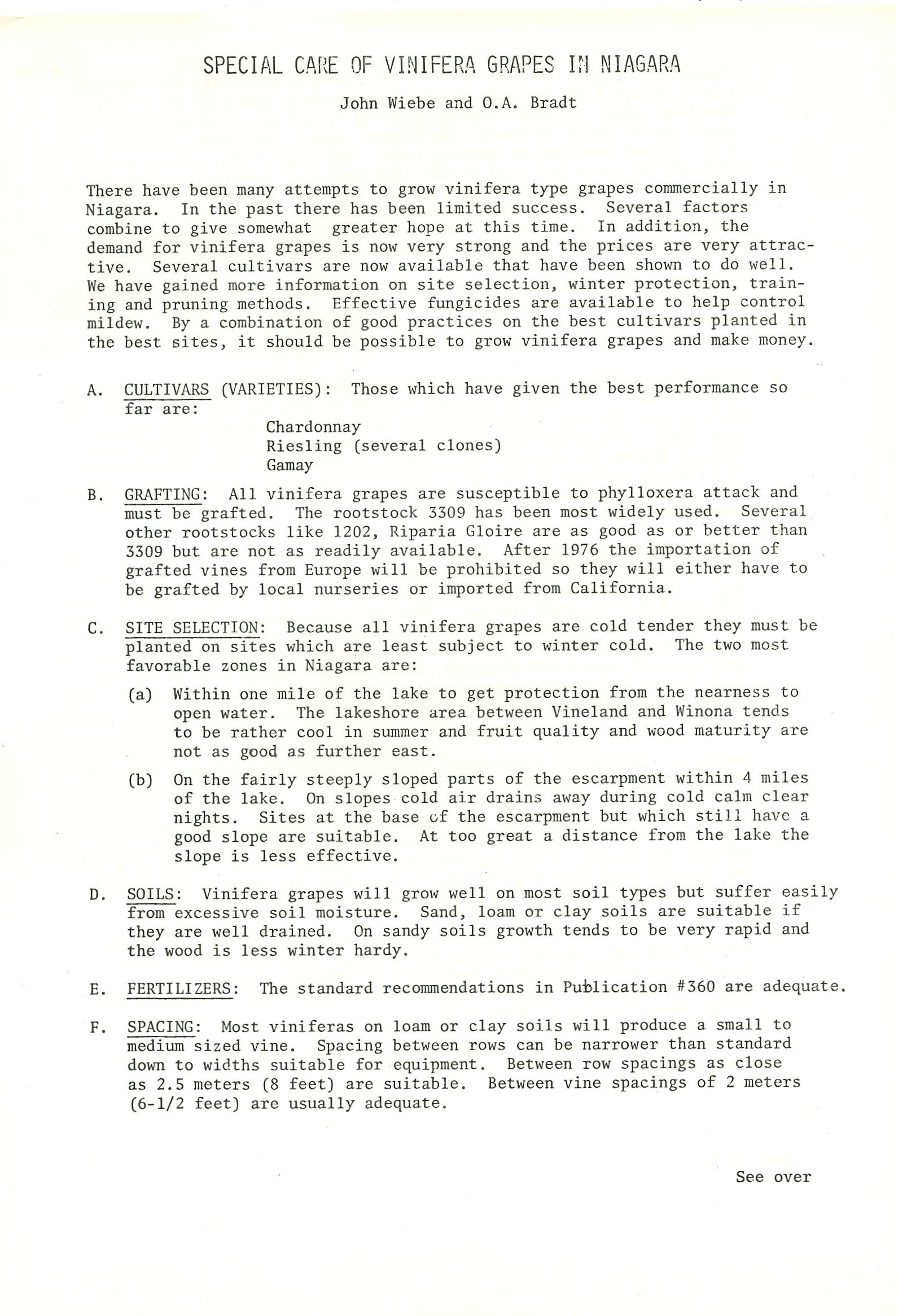 SPECIAL CARE OF VINIFERA GRAPES IN NIAGARA

John Wiebe and O.A. Bradt

There have been many attempts to grow vinifera type grapes commercially in Niagara. In the past there has been limited success. Several factors combine to give somewhat greater hope at this time. In addition, the demand for vinifera grapes is now very strong and the prices are very attractive. Several cultivars are now available that have been shown to do well. We have gained more information on site selection, winter protection, training and pruning methods. Effective fungicides are available to help control mildew. By a combination of good practices on the best cultivars planted in the best sites, it should be possible to grow vinifera grapes and make money.

A. CULTIVARS (VARIETIES): Those which have given the best performance so far are:

Chardonnay
Riesling (several clones)
Gamay

B. GRAFTING: All vinifera grapes are susceptible to phylloxera attack and must be grafted. The rootstock 3309 has been most widely used. Several other rootstocks like 1202, Riparia Gloire are as good as or better than 3309 but are not as readily available. After 1976 the importation of grafted vines from Europe will be prohibited so they will either have to be grafted by local nurseries or imported from California.

C. SITE SELECTION: Because all vinifera grapes are cold tender they must be planted on sites which are least subject to winter cold. The two most favorable zones in Niagara are:

(a) Within one mile of the lake to get protection from the nearness to open water. The lakeshore area between Vineland and Winona tends to be rather cool in summer and fruit quality and wood maturity are not as good as further east.

(b) On the fairly steeply sloped parts of the escarpment within 4 miles of the lake. On slopes cold air drains away during cold calm clear nights. Sites at the base of the escarpment but which still have a good slope are suitable. At too great a distance from the lake the slope is less effective.

D. SOILS: Vinifera grapes will grow well on most soil types but suffer easily from excessive soil moisture. Sand, loam or clay soils are suitable if they are well drained. On sandy soils growth tends to be very rapid and the wood is less winter hardy.

E. FERTILIZERS: The standard recommendations in Publication #360 are adequate.

F. SPACING: Most viniferas on loam or clay soils will produce a small to medium sized vine. Spacing between rows can be narrower than standard down to widths suitable for equipment. Between row spacings as close as 2.5 meters (8 feet) are suitable. Between vine spacings of 2 meters (6-1/2 feet) are usually adequate.

See over